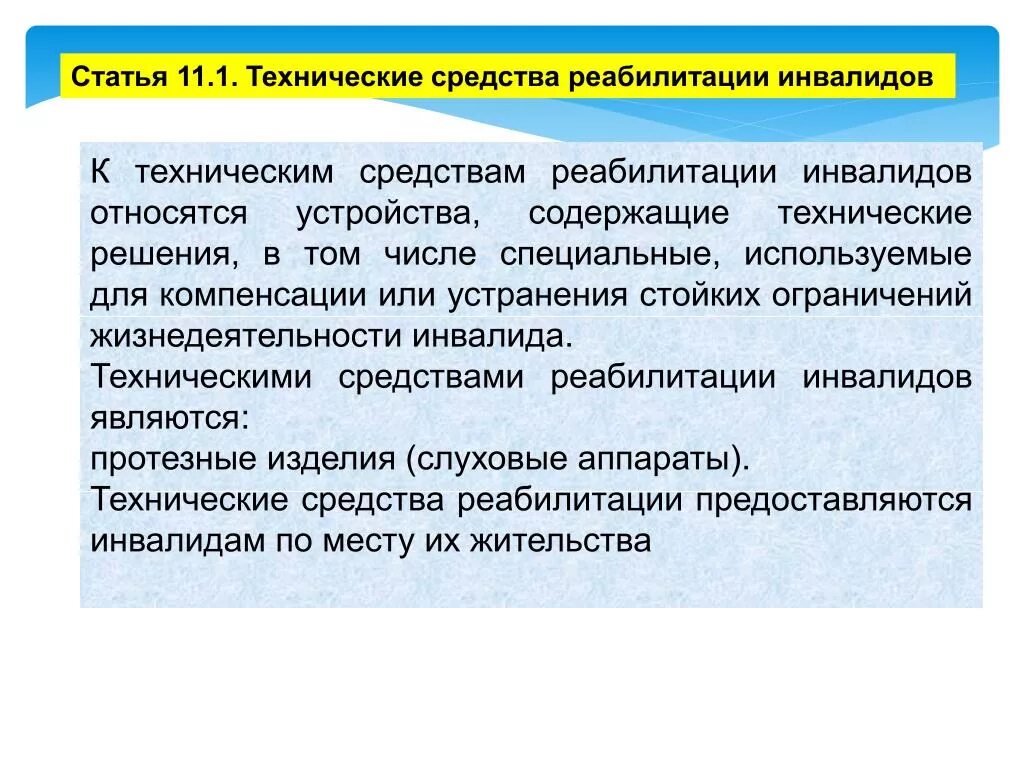 Статья 11.1. Технические средства реабилитации инвалидов

К техническим средствам реабилитации инвалидов относятся устройства, содержащие технические решения, в том числе специальные, используемые для компенсации или устранения стойких ограничений жизнедеятельности инвалида.

Техническими средствами реабилитации инвалидов являются:

протезные изделия (слуховые аппараты).

Технические средства реабилитации предоставляются инвалидам по месту их жительства